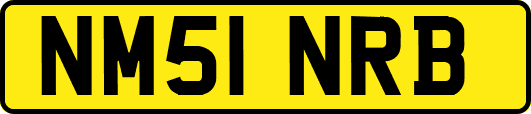 NM51 NRB